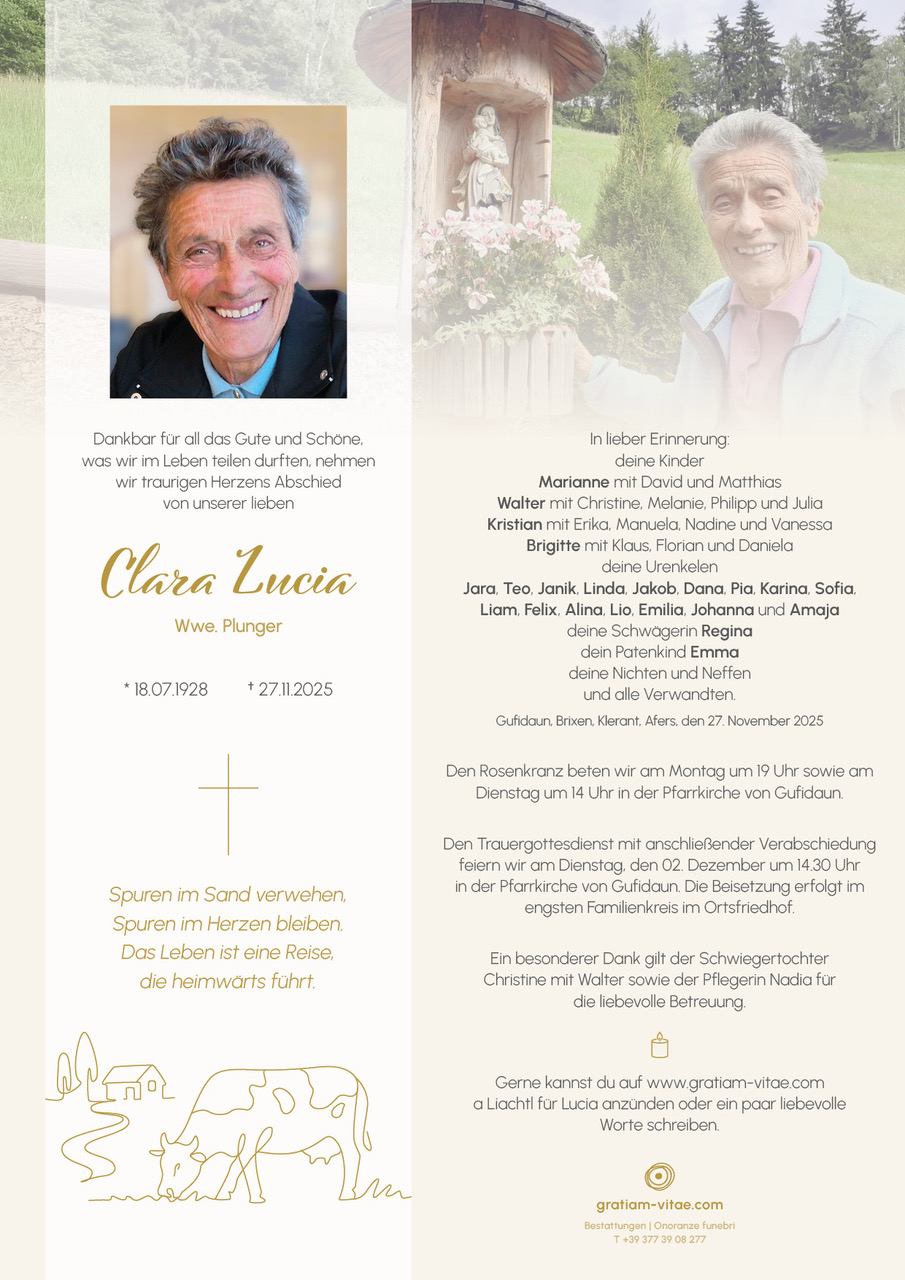 Dankbar für all das Gute und Schöne, was wir im Leben teilen durften, nehmen wir traurigen Herzens Abschied von unserer lieben

Clara Lucia

Wwe. Plunger

* 18.07.1928 † 27.11.2025

Spuren im Sand verwehen, Spuren im Herzen bleiben. Das Leben ist eine Reise, die heimwärts führt.

In lieber Erinnerung:
deine Kinder
Marianne mit David und Matthias
Walter mit Christine, Melanie, Philipp und Julia
Kristian mit Erika, Manuela, Nadine und Vanessa
Brigitte mit Klaus, Florian und Daniela
deine Urenkelen
Jara, Teo, Janik, Linda, Jakob, Dana, Pia, Karina, Sofia, Liam, Felix, Alina, Lio, Emilia, Johanna und Amaja
deine Schwägerin Regina
dein Patenkind Emma
deine Nichten und Neffen
und alle Verwandten.

Gufidaun, Brixen, Klerant, Afers, den 27. November 2025

Den Rosenkranz beten wir am Montag um 19 Uhr sowie am Dienstag um 14 Uhr in der Pfarrkirche von Gufidaun.

Den Trauergottesdienst mit anschließender Verabschiedung feiern wir am Dienstag, den 02. Dezember um 14.30 Uhr in der Pfarrkirche von Gufidaun. Die Beisetzung erfolgt im engsten Familienkreis im Ortsfriedhof.

Ein besonderer Dank gilt der Schwiegertochter Christine mit Walter sowie der Pflegerin Nadia für die liebevolle Betreuung.

Gerne kannst du auf www.gratiam-vitae.com a Liachtl für Lucia anzünden oder ein paar liebevolle Worte schreiben.

gratiam-vitae.com
Bestattungen | Onoranze funebri
T +39 377 39 08 277